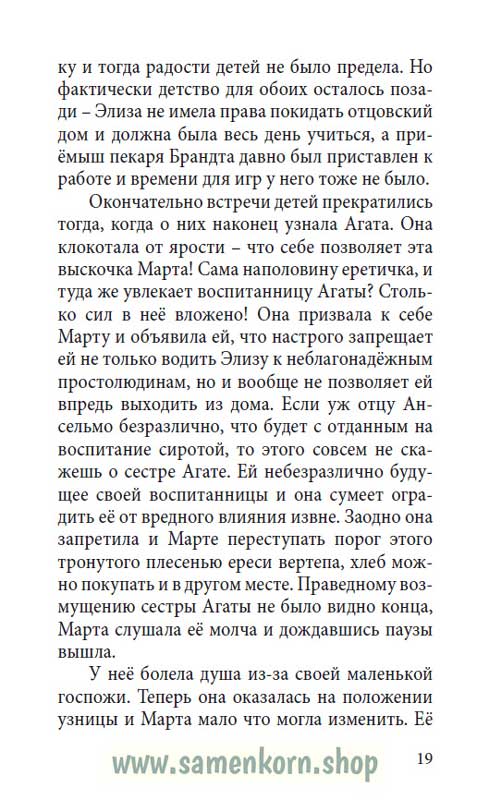 ку и тогда радости детей не было предела. Но фактически детство для обоих осталось позади – Элиза не имела права покидать отцовский дом и должна была весь день учиться, а приёмыш пекаря Брандта давно был приставлен к работе и времени для игр у него тоже не было.

Окончательно встречи детей прекратились тогда, когда о них наконец узнала Агата. Она клокотала от ярости – что себе позволяет эта выскочка Марта! Сама наполовину еретичка, и туда же увлекает воспитанницу Агаты? Столько сил в неё вложено! Она призвала к себе Марту и объявила ей, что настрого запрещает ей не только водить Элизу к неблагонадёжным простолюдинам, но и вообще не позволяет ей впредь выходить из дома. Если уж отцу Ансельмо безразлично, что будет с отданным на воспитание сиротой, то этого совсем не скажешь о сестре Агате. Ей небезразлично будущее своей воспитанницы и она сумеет оградить её от вредного влияния извне. Заодно она запретила и Марте переступать порог этого тронутого плесенью ереси вертепа, хлеб можно покупать и в другом месте. Праведному возмущению сестры Агаты не было видно конца, Марта слушала её молча и дождавшись паузы вышла.

У неё болела душа из-за своей маленькой госпожи. Теперь она оказалась на положении узницы и Марта мало что могла изменить. Её

www.samenkorn.shop

19